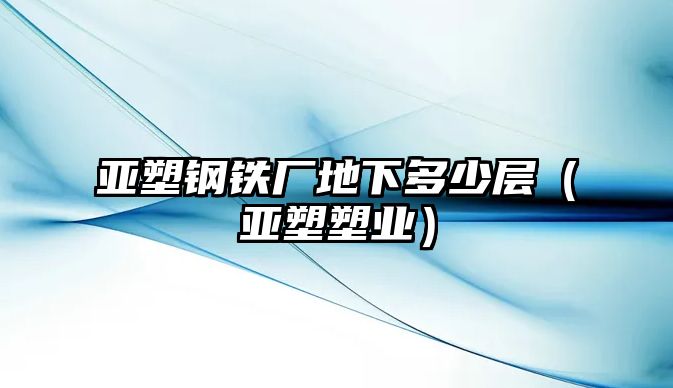 亚塑钢铁厂地下多少层（亚塑塑业）